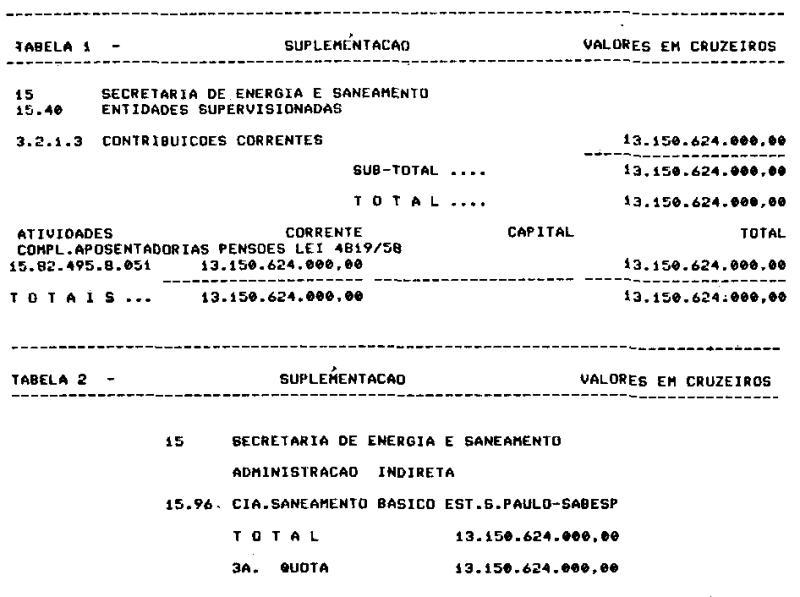 TABELA 1 - SUPLEMENTACAO VALORES EM CRUZEIROS

15 SECRETARIA DE ENERGIA E SANEAMENTO
15.40 ENTIDADES SUPERVISIONADAS

3.2.1.3 CONTRIBUICOES CORRENTES 13.150.624.000,00

SUB-TOTAL .... 13.150.624.000,00

T O T A L .... 13.150.624.000,00

ATIVIDADES CORRENTE CAPITAL TOTAL
COMPL.APOSENTADORIAS PENSOES LEI 4819/58
15.82.495.8.051 13.150.624.000,00 13.150.624.000,00

T O T A I S ... 13.150.624.000,00 13.150.624.000,00

TABELA 2 - SUPLEMENTACAO VALORES EM CRUZEIROS

15 SECRETARIA DE ENERGIA E SANEAMENTO

ADMINISTRACAO INDIRETA

15.96. CIA.SANEAMENTO BASICO EST.S.PAULO-SABESP

T O T A L 13.150.624.000,00

3A. QUOTA 13.150.624.000,00